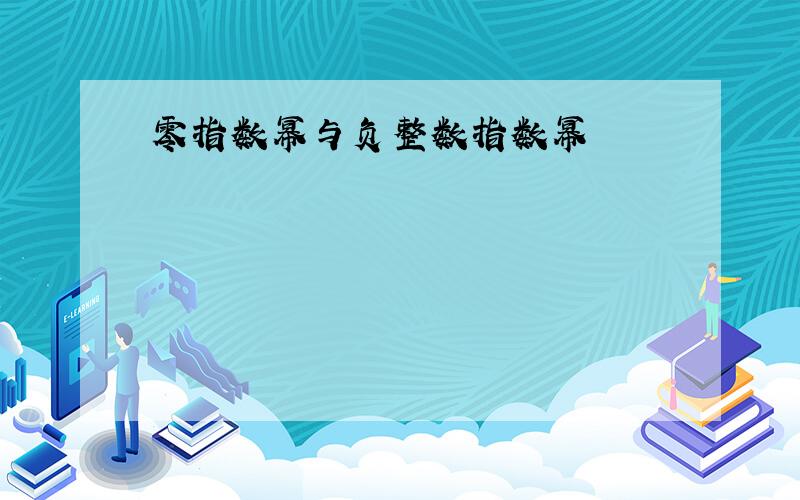 零指数幂与负整数指数幂

E-LEARNING